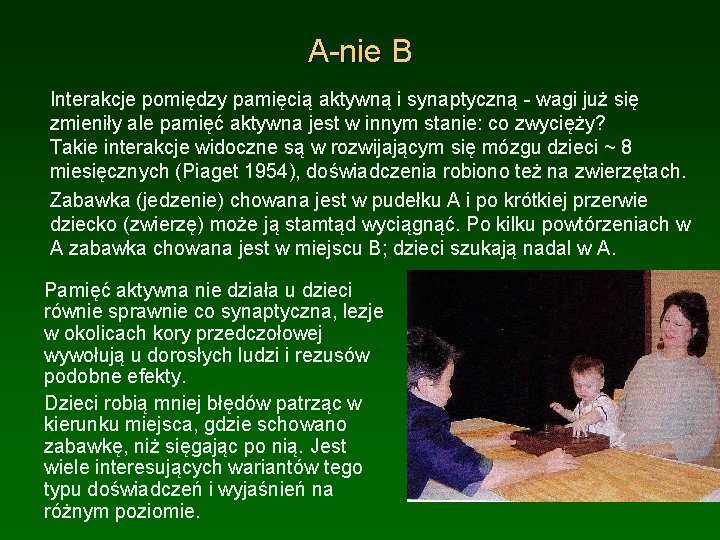 A-nie B

Interakcje pomiędzy pamięcią aktywną i synaptyczną - wagi już się zmieniły ale pamięć aktywna jest w innym stanie: co zwycięży? Takie interakcje widoczne są w rozwijającym się mózgu dzieci ~ 8 miesięcznych (Piaget 1954), doświadczenia robiono też na zwierzętach.

Zabawka (jedzenie) chowana jest w pudełku A i po krótkiej przerwie dziecko (zwierzę) może ją stamtąd wyciągnąć. Po kilku powtórzeniach w A zabawka chowana jest w miejscu B; dzieci szukają nadal w A.

Pamięć aktywna nie działa u dzieci równie sprawnie co synaptyczna, lezje w okolicach kory przedczołowej wywołują u dorosłych ludzi i rezusów podobne efekty.

Dzieci robią mniej błędów patrząc w kierunku miejsca, gdzie schowano zabawkę, niż sięgając po nią. Jest wiele interesujących wariantów tego typu doświadczeń i wyjaśnień na różnym poziomie.